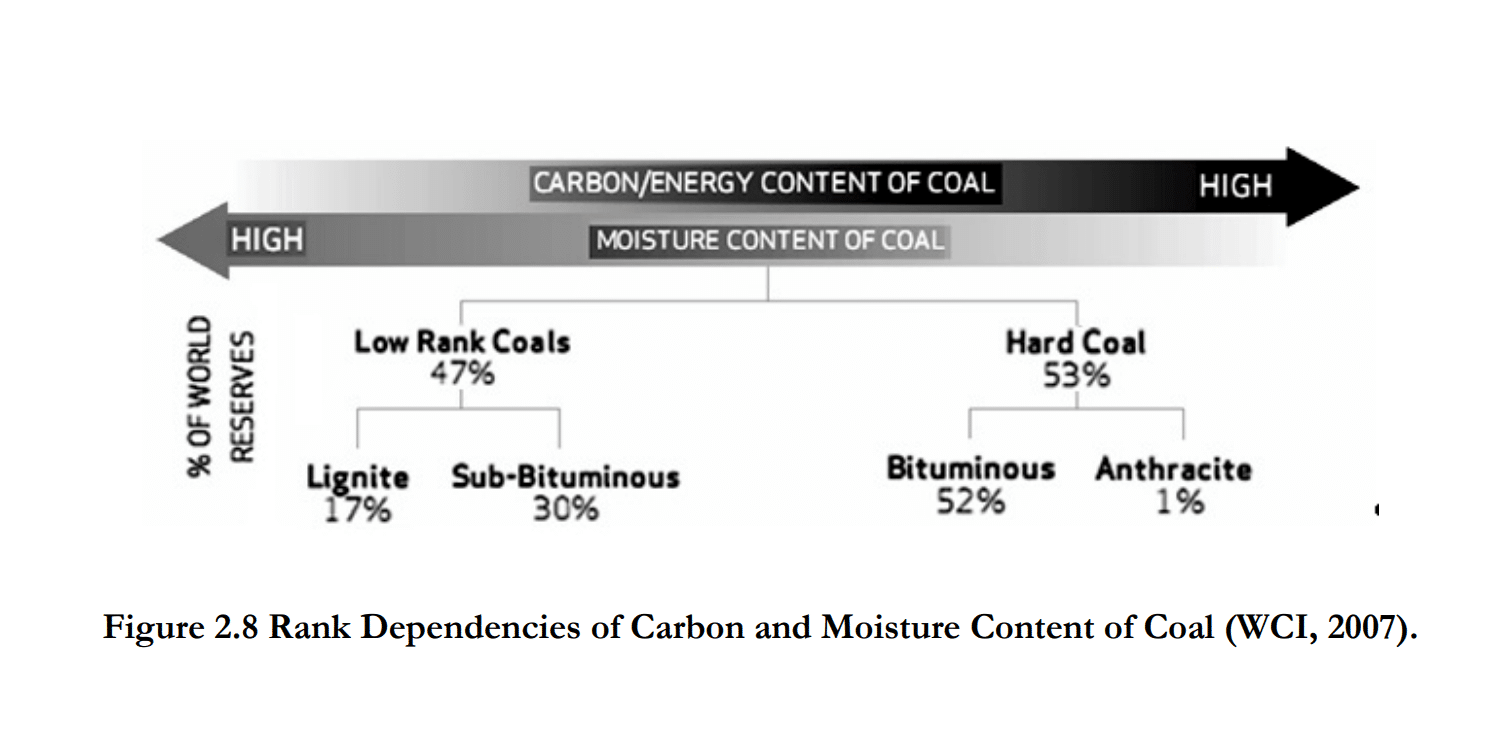 CARBON/ENERGY CONTENT OF COAL

HIGH

HIGH

MOISTURE CONTENT OF COAL

% OF WORLD RESERVES

Low Rank Coals
47%

Hard Coal
53%

Lignite
17%

Sub-Bituminous
30%

Bituminous
52%

Anthracite
1%

Figure 2.8 Rank Dependencies of Carbon and Moisture Content of Coal (WCI, 2007).